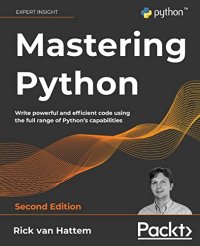 EXPERT INSIGHT

python™

Mastering Python

Write powerful and efficient code using the full range of Python's capabilities

Second Edition

Rick van Hattem

Packt>